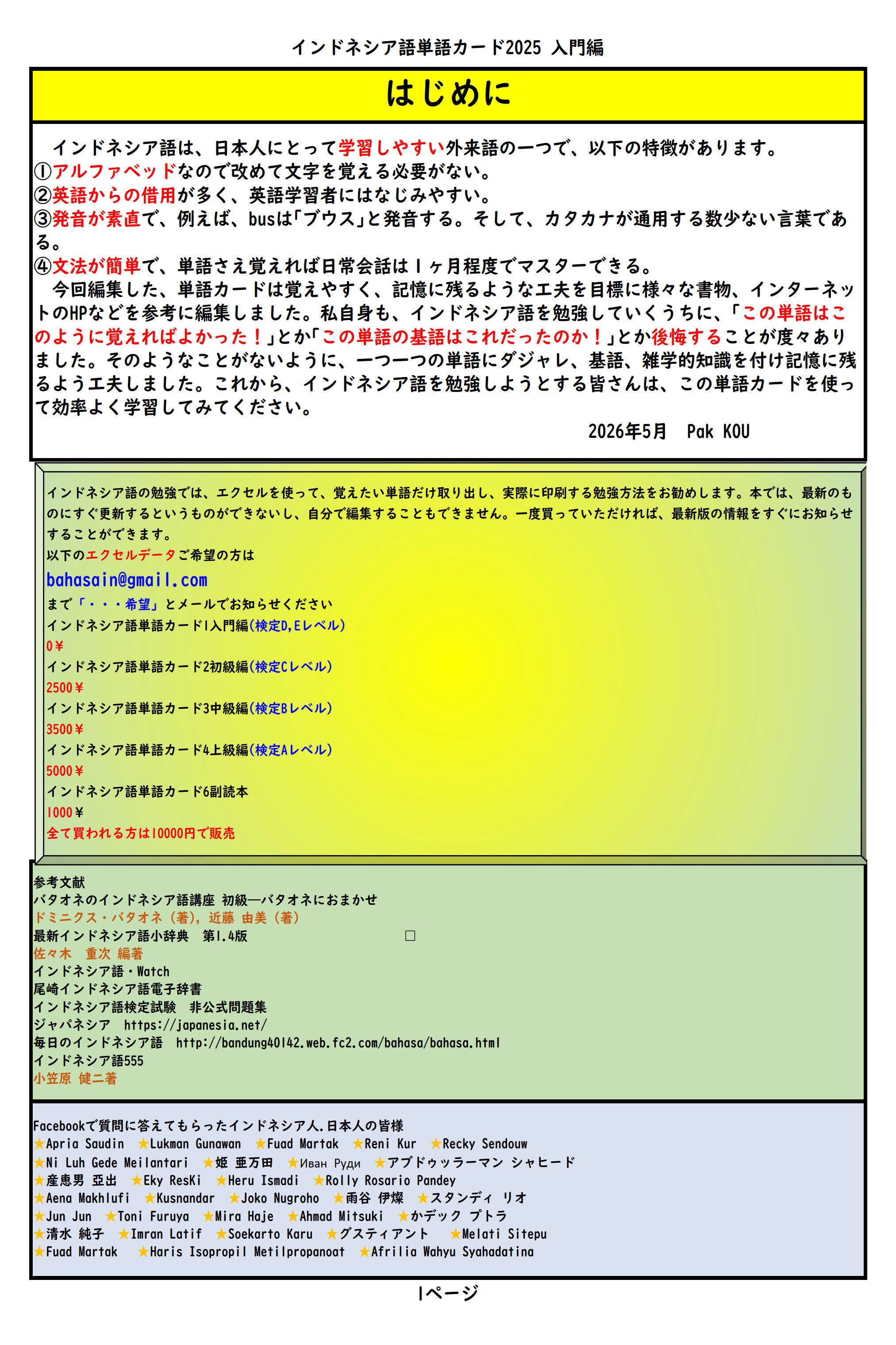 インドネシア語単語カード2025 入門編

はじめに

インドネシア語は、日本人にとって学習しやすい外来語の一つで、以下の特徴があります。
①アルファベッドなので改めて文字を覚える必要がない。
②英語からの借用が多く、英語学習者にはなじみやすい。
③発音が素直で、例えば、busは「ブウス」と発音する。そして、カタカナが通用する数少ない言葉である。
④文法が簡単で、単語さえ覚えれば日常会話は1ヶ月程度でマスターできる。

今回編集した、単語カードは覚えやすく、記憶に残るような工夫を目標に様々な書物、インターネットのHPなどを参考に編集しました。私自身も、インドネシア語を勉強していくうちに、「この単語はこのように覚えればよかった！」とか「この単語の基語はこれだったのか！」とか後悔することが度々ありました。そのようなことがないように、一つ一つの単語にダジャレ、基語、雑学的知識を付け記憶に残るよう工夫しました。これから、インドネシア語を勉強しようとする皆さんは、この単語カードを使って効率よく学習してみてください。

2026年5月 Pak KOU

インドネシア語の勉強では、エクセルを使って、覚えたい単語だけ取り出し、実際に印刷する勉強方法をお勧めします。本では、最新のものにすぐ更新するというものができないし、自分で編集することもできません。一度買っていただければ、最新版の情報をすぐにお知らせすることができます。
以下のエクセルデータご希望の方は
bahasain@gmail.com
まで「・・・希望」とメールでお知らせください
インドネシア語単語カード1入門編(検定D,Eレベル)
0￥
インドネシア語単語カード2初級編(検定Cレベル)
2500￥
インドネシア語単語カード3中級編(検定Bレベル)
3500￥
インドネシア語単語カード4上級編(検定Aレベル)
5000￥
インドネシア語単語カード6副読本
1000￥
全て買われる方は10000円で販売

参考文献
バタオネのインドネシア語講座 初級―バタオネにおまかせ
ドミニクス・バタオネ（著），近藤 由美（著）
最新インドネシア語小辞典 第1.4版 ☐
佐々木 重次 編著
インドネシア語・Watch
尾崎インドネシア語電子辞書
インドネシア語検定試験 非公式問題集
ジャパネシア https://japanesia.net/
毎日のインドネシア語 http://bandung40142.web.fc2.com/bahasa/bahasa.html
インドネシア語555
小笠原 健二著

Facebookで質問に答えてもらったインドネシア人.日本人の皆様
★Apria Saudin ★Lukman Gunawan ★Fuad Martak ★Reni Kur ★Recky Sendouw
★Ni Luh Gede Meilantari ★姫 亜万田 ★Иван Руди ★アブドゥッラーマン シャヒード
★産恵男 亞出 ★Eky ResKi ★Heru Ismadi ★Rolly Rosario Pandey
★Aena Makhlufi ★Kusnandar ★Joko Nugroho ★雨谷 伊燦 ★スタンディ リオ
★Jun Jun ★Toni Furuya ★Mira Haje ★Ahmad Mitsuki ★かデック プトラ
★清水 純子 ★Imran Latif ★Soekarto Karu ★グスティアント ★Melati Sitepu
★Fuad Martak ★Haris Isopropil Metilpropanoat ★Afrilia Wahyu Syahadatina

1ページ